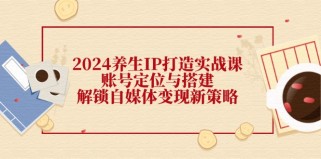 2024养生IP打造实战课
账号定位与搭建
解锁自媒体变现新策略